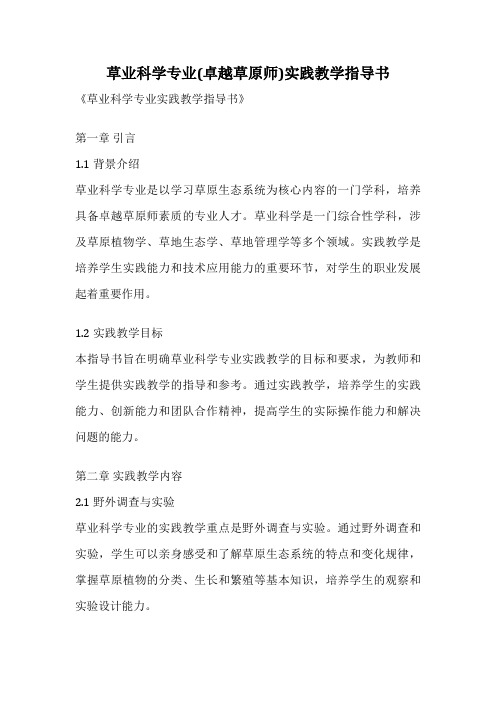 草业科学专业(卓越草原师)实践教学指导书

《草业科学专业实践教学指导书》

第一章 引言

1.1 背景介绍

草业科学专业是以学习草原生态系统为核心内容的一门学科，培养具备卓越草原师素质的专业人才。草业科学是一门综合性学科，涉及草原植物学、草地生态学、草地管理学等多个领域。实践教学是培养学生实践能力和技术应用能力的重要环节，对学生的职业发展起着重要作用。

1.2 实践教学目标

本指导书旨在明确草业科学专业实践教学的目标和要求，为教师和学生提供实践教学的指导和参考。通过实践教学，培养学生的实践能力、创新能力和团队合作精神，提高学生的实际操作能力和解决问题的能力。

第二章 实践教学内容

2.1 野外调查与实验

草业科学专业的实践教学重点是野外调查与实验。通过野外调查和实验，学生可以亲身感受和了解草原生态系统的特点和变化规律，掌握草原植物的分类、生长和繁殖等基本知识，培养学生的观察和实验设计能力。